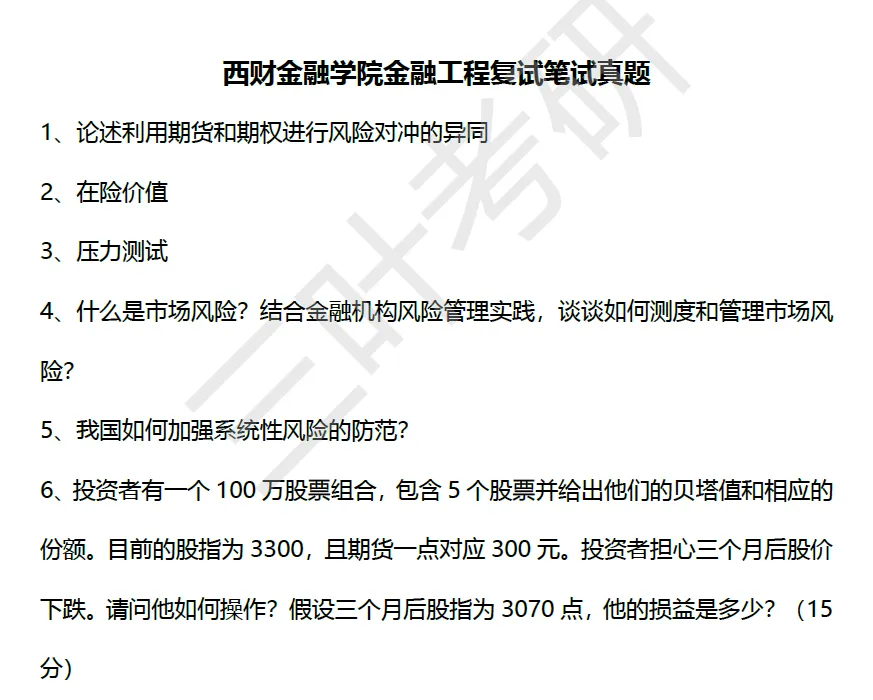 西财金融学院金融工程复试笔试真题

1、论述利用期货和期权进行风险对冲的异同

2、在险价值

3、压力测试

4、什么是市场风险？结合金融机构风险管理实践，谈谈如何测度和管理市场风险？

5、我国如何加强系统性风险的防范？

6、投资者有一个 100 万股票组合，包含 5 个股票并给出他们的贝塔值和相应的份额。目前的股指为 3300，且期货一点对应 300 元。投资者担心三个月后股价下跌。请问他如何操作？假设三个月后股指为 3070 点，他的损益是多少？（15 分）

三叶考研